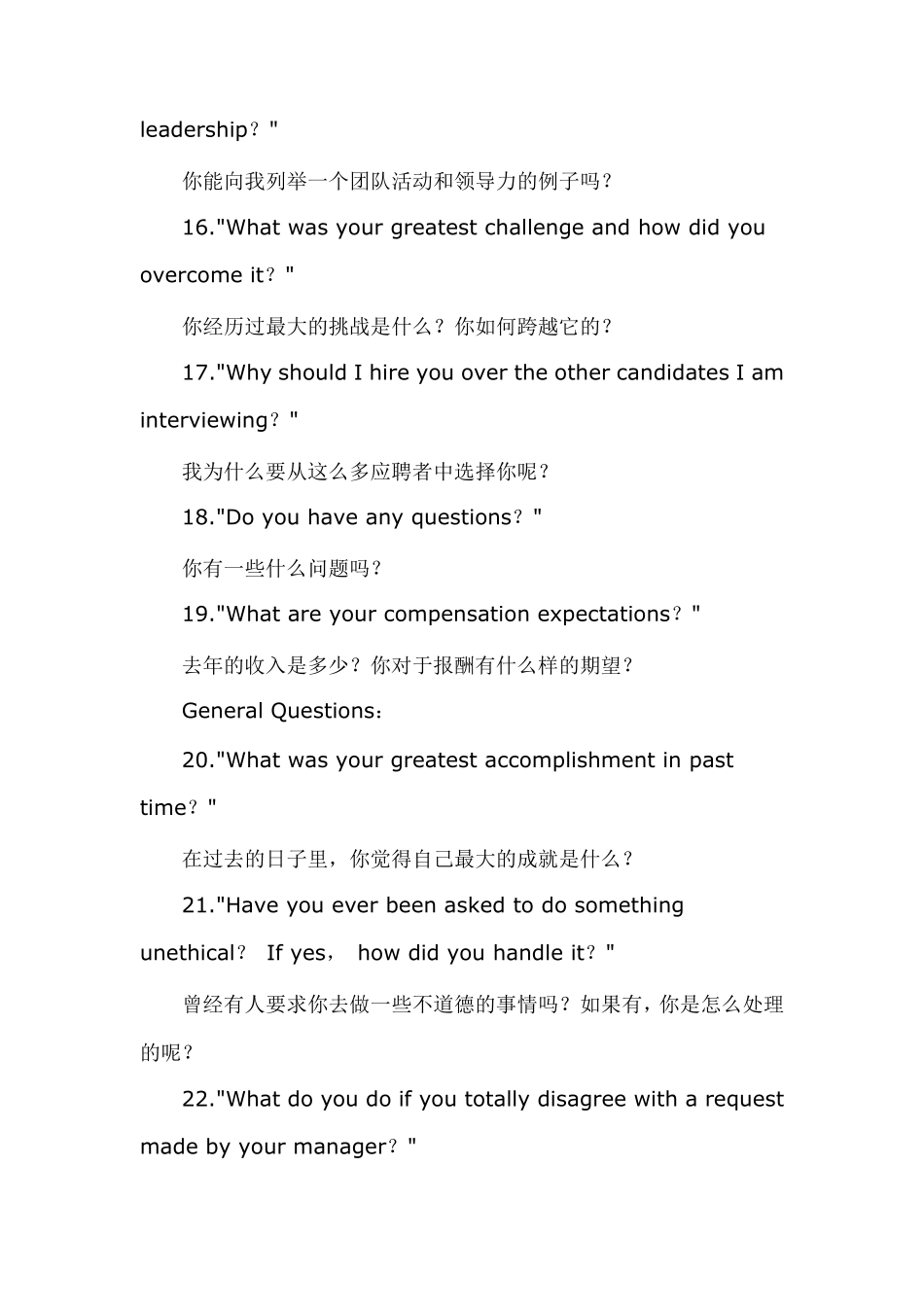 leadership？"

你能向我列举一个团队活动和领导力的例子吗？

16."What was your greatest challenge and how did you overcome it？"

你经历过最大的挑战是什么？你如何跨越它的？

17."Why should I hire you over the other candidates I am interviewing？"

我为什么要从这么多应聘者中选择你呢？

18."Do you have any questions？"

你有一些什么问题吗？

19."What are your compensation expectations？"

去年的收入是多少？你对于报酬有什么样的期望？

General Questions：

20."What was your greatest accomplishment in past time？"

在过去的日子里，你觉得自己最大的成就是什么？

21."Have you ever been asked to do something unethical？ If yes， how did you handle it？"

曾经有人要求你去做一些不道德的事情吗？如果有，你是怎么处理的呢？

22."What do you do if you totally disagree with a request made by your manager？"